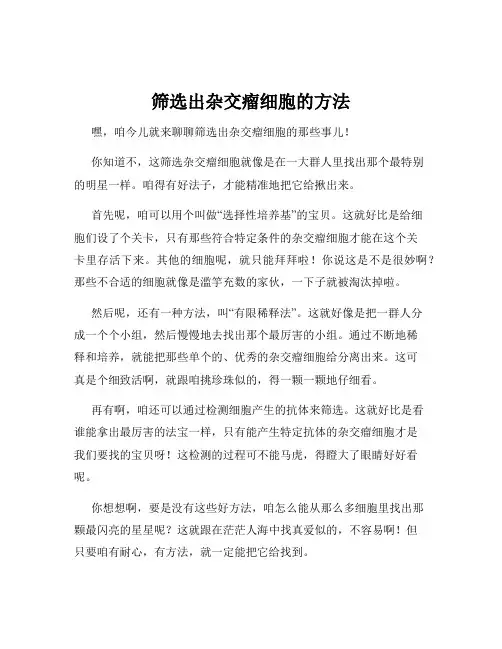 筛选出杂交瘤细胞的方法

嘿，咱今儿就来聊聊筛选出杂交瘤细胞的那些事儿！

你知道不，这筛选杂交瘤细胞就像是在一大群人里找出那个最特别的明星一样。咱得有好法子，才能精准地把它给揪出来。

首先呢，咱可以用个叫做“选择性培养基”的宝贝。这就好比是给细胞们设了个关卡，只有那些符合特定条件的杂交瘤细胞才能在这个关卡里存活下来。其他的细胞呢，就只能拜拜啦！你说这是不是很妙啊？那些不合适的细胞就像是滥竽充数的家伙，一下子就被淘汰掉啦。

然后呢，还有一种方法，叫“有限稀释法”。这就好像是把一群人分成一个个小组，然后慢慢地去找出那个最厉害的小组。通过不断地稀释和培养，就能把那些单个的、优秀的杂交瘤细胞给分离出来。这可真是个细致活啊，就跟咱挑珍珠似的，得一颗一颗地仔细看。

再有啊，咱还可以通过检测细胞产生的抗体来筛选。这就好比是看谁能拿出最厉害的法宝一样，只有能产生特定抗体的杂交瘤细胞才是我们要找的宝贝呀！这检测的过程可不能马虎，得瞪大了眼睛好好看呢。

你想想啊，要是没有这些好方法，咱怎么能从那么多细胞里找出那颗最闪亮的星星呢？这就跟在茫茫人海中找真爱似的，不容易啊！但只要咱有耐心，有方法，就一定能把它给找到。